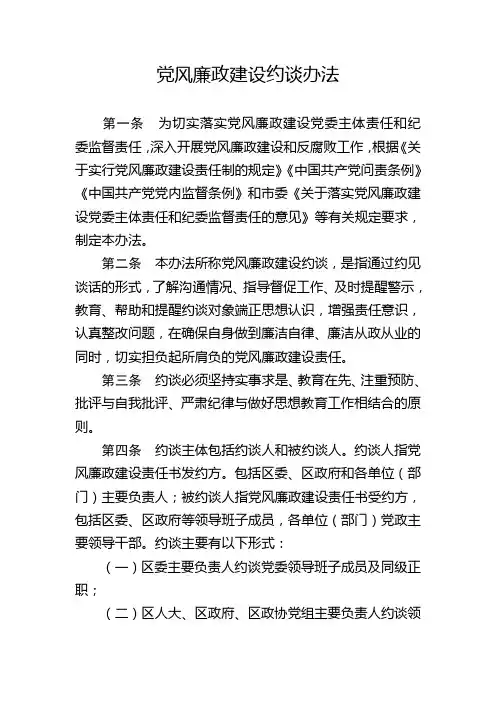 党风廉政建设约谈办法

第一条 为切实落实党风廉政建设党委主体责任和纪委监督责任，深入开展党风廉政建设和反腐败工作，根据《关于实行党风廉政建设责任制的规定》《中国共产党问责条例》《中国共产党党内监督条例》和市委《关于落实党风廉政建设党委主体责任和纪委监督责任的意见》等有关规定要求，制定本办法。

第二条 本办法所称党风廉政建设约谈，是指通过约见谈话的形式，了解沟通情况、指导督促工作、及时提醒警示，教育、帮助和提醒约谈对象端正思想认识，增强责任意识，认真整改问题，在确保自身做到廉洁自律、廉洁从政从业的同时，切实担负起所肩负的党风廉政建设责任。

第三条 约谈必须坚持实事求是、教育在先、注重预防、批评与自我批评、严肃纪律与做好思想教育工作相结合的原则。

第四条 约谈主体包括约谈人和被约谈人。约谈人指党风廉政建设责任书发约方。包括区委、区政府和各单位（部门）主要负责人；被约谈人指党风廉政建设责任书受约方，包括区委、区政府等领导班子成员，各单位（部门）党政主要领导干部。约谈主要有以下形式：

（一）区委主要负责人约谈党委领导班子成员及同级正职；

（二）区人大、区政府、区政协党组主要负责人约谈领